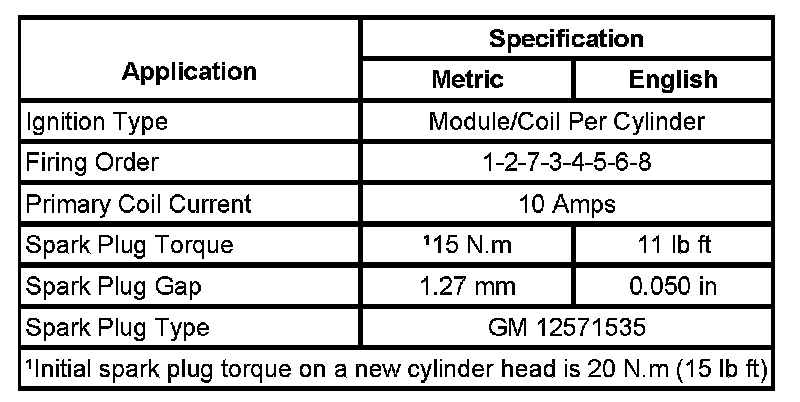 | Application | Specification | |
|---|---|---|
| | Metric | English |
| Ignition Type | Module/Coil Per Cylinder | |
| Firing Order | 1-2-7-3-4-5-6-8 | |
| Primary Coil Current | 10 Amps | |
| Spark Plug Torque | $^{1}$15 N.m | 11 lb ft |
| Spark Plug Gap | 1.27 mm | 0.050 in |
| Spark Plug Type | GM 12571535 | |
| $^{1}$Initial spark plug torque on a new cylinder head is 20 N.m (15 lb ft) | | |